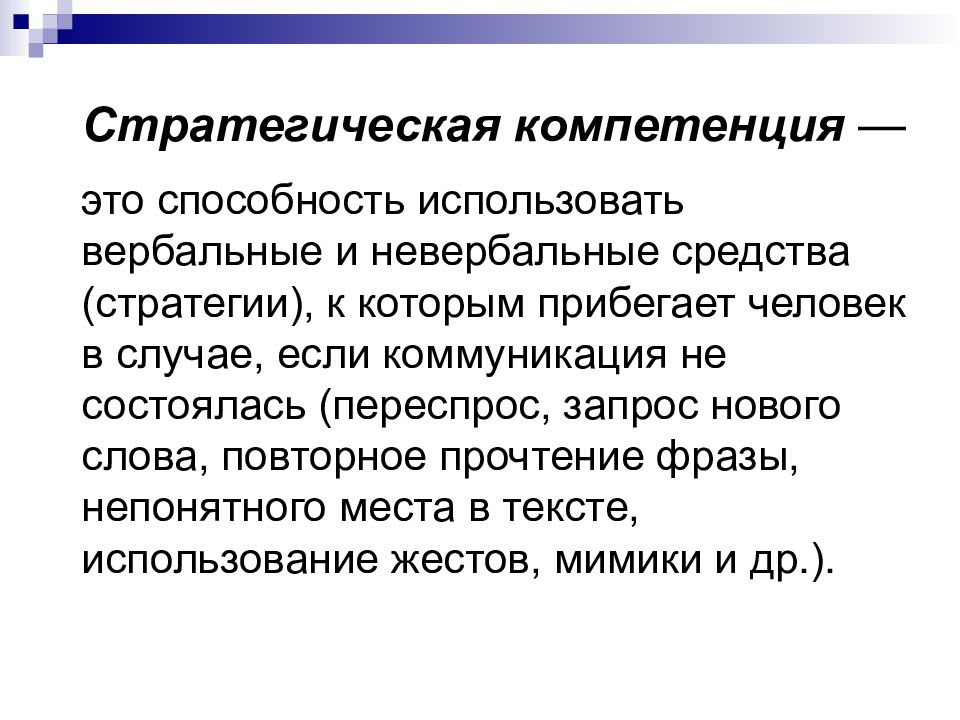 Стратегическая компетенция —

это способность использовать вербальные и невербальные средства (стратегии), к которым прибегает человек в случае, если коммуникация не состоялась (переспрос, запрос нового слова, повторное прочтение фразы, непонятного места в тексте, использование жестов, мимики и др.).